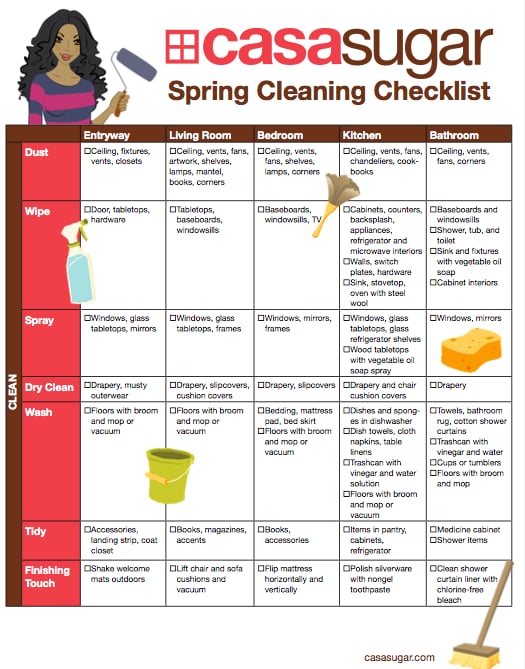 casasugar
Spring Cleaning Checklist

CLEAN

| | Entryway | Living Room | Bedroom | Kitchen | Bathroom |
|---|---|---|---|---|---|
| Dust | ☐Ceiling, fixtures, vents, closets | ☐Ceiling, vents, fans, artwork, shelves, lamps, mantel, books, corners | ☐Ceiling, vents, fans, shelves, lamps, corners | ☐Ceiling, vents, fans, chandeliers, cookbooks | ☐Ceiling, vents, fans, corners |
| Wipe | ☐Door, tabletops, hardware | ☐Tabletops, baseboards, windowsills | ☐Baseboards, windowsills, TV | ☐Cabinets, counters, backsplash, appliances, refrigerator and microwave interiors ☐Walls, switch plates, hardware ☐Sink, stovetop, oven with steel wool | ☐Baseboards and windowsills ☐Shower, tub, and toilet ☐Sink and fixtures with vegetable oil soap ☐Cabinet interiors |
| Spray | ☐Windows, glass tabletops, mirrors | ☐Windows, glass tabletops, frames | ☐Windows, mirrors, frames | ☐Windows, glass tabletops, glass refrigerator shelves ☐Wood tabletops with vegetable oil soap spray | ☐Windows, mirrors |
| Dry Clean | ☐Drapery, musty outerwear | ☐Drapery, slipcovers, cushion covers | ☐Drapery, slipcovers | ☐Drapery and chair cushion covers | ☐Drapery |
| Wash | ☐Floors with broom and mop or vacuum | ☐Floors with broom and mop or vacuum | ☐Bedding, mattress pad, bed skirt ☐Floors with broom and mop or vacuum | ☐Dishes and sponges in dishwasher ☐Dish towels, cloth napkins, table linens ☐Trashcan with vinegar and water solution ☐Floors with broom and mop or vacuum | ☐Towels, bathroom rug, cotton shower curtains ☐Trashcan with vinegar and water ☐Cups or tumblers ☐Floors with broom and mop |
| Tidy | ☐Accessories, landing strip, coat closet | ☐Books, magazines, accents | ☐Books, accessories | ☐Items in pantry, cabinets, refrigerator | ☐Medicine cabinet ☐Shower items |
| Finishing Touch | ☐Shake welcome mats outdoors | ☐Lift chair and sofa cushions and vacuum | ☐Flip mattress horizontally and vertically | ☐Polish silverware with nongel toothpaste | ☐Clean shower curtain liner with chlorine-free bleach |

casasugar.com